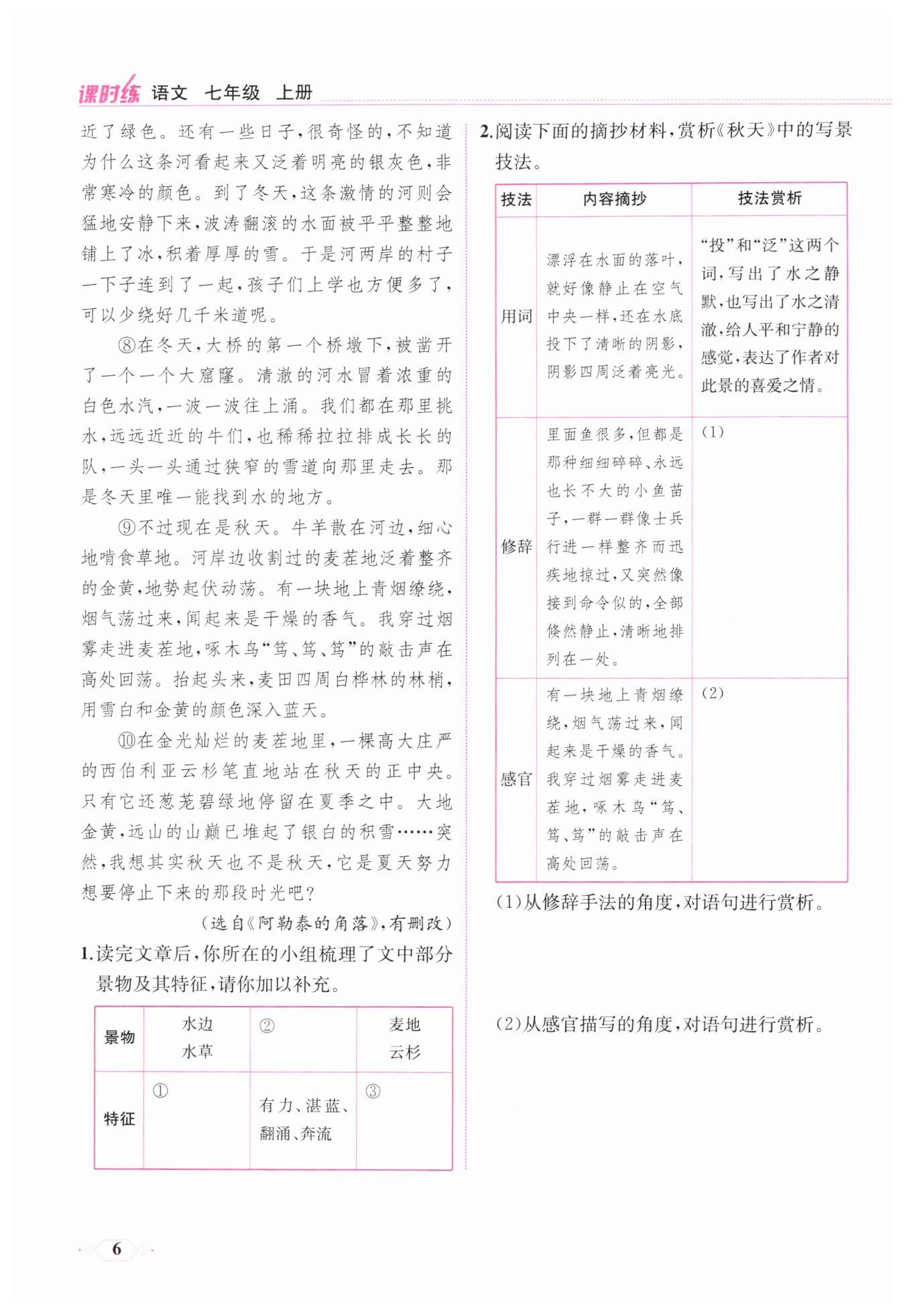 课时练 语文 七年级 上册

近了绿色。还有一些日子，很奇怪的，不知道为什么这条河看起来又泛着明亮的银灰色，非常寒冷的颜色。到了冬天，这条激情的河则会猛地安静下来，波涛翻滚的水面被平平整整地铺上了冰，积着厚厚的雪。于是河两岸的村子一下子连到了一起，孩子们上学也方便多了，可以少绕好几千米道呢。

⑧在冬天，大桥的第一个桥墩下，被凿开了一个一个大窟窿。清澈的河水冒着浓重的白色水汽，一波一波往上涌。我们都在那里挑水，远远近近的牛们，也稀稀拉拉排成长长的队，一头一头通过狭窄的雪道向那里走去。那是冬天里唯一能找到水的地方。

⑨不过现在是秋天。牛羊散在河边，细心地啃食草地。河岸边收割过的麦茬地泛着整齐的金黄，地势起伏动荡。有一块地上青烟缭绕，烟气荡过来，闻起来是干燥的香气。我穿过烟雾走进麦茬地，啄木鸟“笃、笃、笃”的敲击声在高处回荡。抬起头来，麦田四周白桦林的林梢，用雪白和金黄的颜色深入蓝天。

⑩在金光灿烂的麦茬地里，一棵高大庄严的西伯利亚云杉笔直地站在秋天的正中央。只有它还葱茏碧绿地停留在夏季之中。大地金黄，远山的山巅已堆起了银白的积雪……突然，我想其实秋天也不是秋天，它是夏天努力想要停止下来的那段时光吧？

（选自《阿勒泰的角落》，有删改）

1.读完文章后，你所在的小组梳理了文中部分景物及其特征，请你加以补充。

| 景物 | 水边 水草 | ② | 麦地 云杉 |
|---|---|---|---|
| 特征 | ① | 有力、湛蓝、翻涌、奔流 | ③ |

2.阅读下面的摘抄材料，赏析《秋天》中的写景技法。

| 技法 | 内容摘抄 | 技法赏析 |
|---|---|---|
| 用词 | 漂浮在水面的落叶，就好像静止在空气中央一样，还在水底投下了清晰的阴影，阴影四周泛着亮光。 | “投”和“泛”这两个词，写出了水之静默，也写出了水之清澈，给人平和宁静的感觉，表达了作者对此景的喜爱之情。 |
| 修辞 | 里面鱼很多，但都是那种细细碎碎、永远也长不大的小鱼苗子，一群一群像士兵行进一样整齐而迅疾地掠过，又突然像接到命令似的，全部倏然静止，清晰地排列在一处。 | (1) |
| 感官 | 有一块地上青烟缭绕，烟气荡过来，闻起来是干燥的香气。我穿过烟雾走进麦茬地，啄木鸟“笃、笃、笃”的敲击声在高处回荡。 | (2) |

(1)从修辞手法的角度，对语句进行赏析。

(2)从感官描写的角度，对语句进行赏析。

6